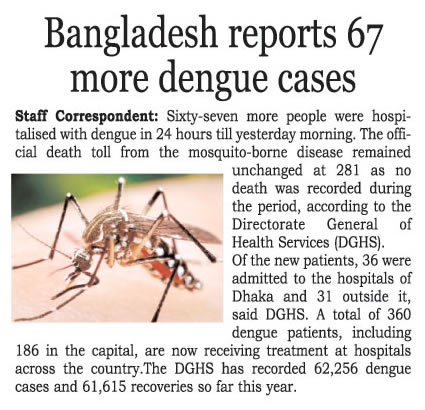 Bangladesh reports 67 more dengue cases

Staff Correspondent: Sixty-seven more people were hospitalised with dengue in 24 hours till yesterday morning. The official death toll from the mosquito-borne disease remained unchanged at 281 as no death was recorded during the period, according to the Directorate General of Health Services (DGHS).

Of the new patients, 36 were admitted to the hospitals of Dhaka and 31 outside it, said DGHS. A total of 360 dengue patients, including 186 in the capital, are now receiving treatment at hospitals across the country.The DGHS has recorded 62,256 dengue cases and 61,615 recoveries so far this year.